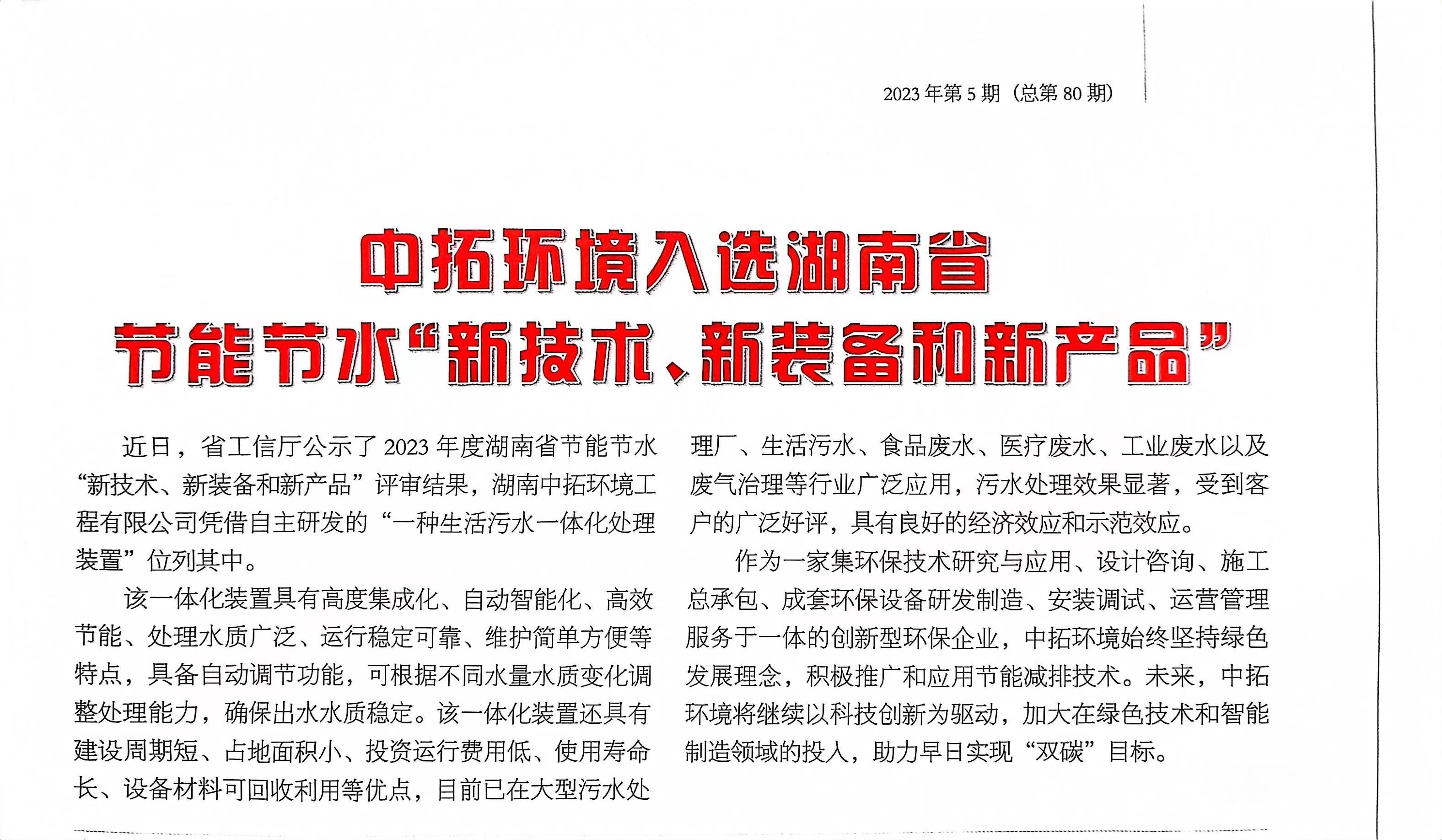 2023 年第 5 期（总第 80 期）

中拓环境入选湖南省
节能节水“新技术、新装备和新产品”

近日，省工信厅公示了 2023 年度湖南省节能节水“新技术、新装备和新产品”评审结果，湖南中拓环境工程有限公司凭借自主研发的“一种生活污水一体化处理装置”位列其中。

该一体化装置具有高度集成化、自动智能化、高效节能、处理水质广泛、运行稳定可靠、维护简单方便等特点，具备自动调节功能，可根据不同水量水质变化调整处理能力，确保出水水质稳定。该一体化装置还具有建设周期短、占地面积小、投资运行费用低、使用寿命长、设备材料可回收利用等优点，目前已在大型污水处理厂、生活污水、食品废水、医疗废水、工业废水以及废气治理等行业广泛应用，污水处理效果显著，受到客户的广泛好评，具有良好的经济效应和示范效应。

作为一家集环保技术研究与应用、设计咨询、施工总承包、成套环保设备研发制造、安装调试、运营管理服务于一体的创新型环保企业，中拓环境始终坚持绿色发展理念，积极推广和应用节能减排技术。未来，中拓环境将继续以科技创新为驱动，加大在绿色技术和智能制造领域的投入，助力早日实现“双碳”目标。